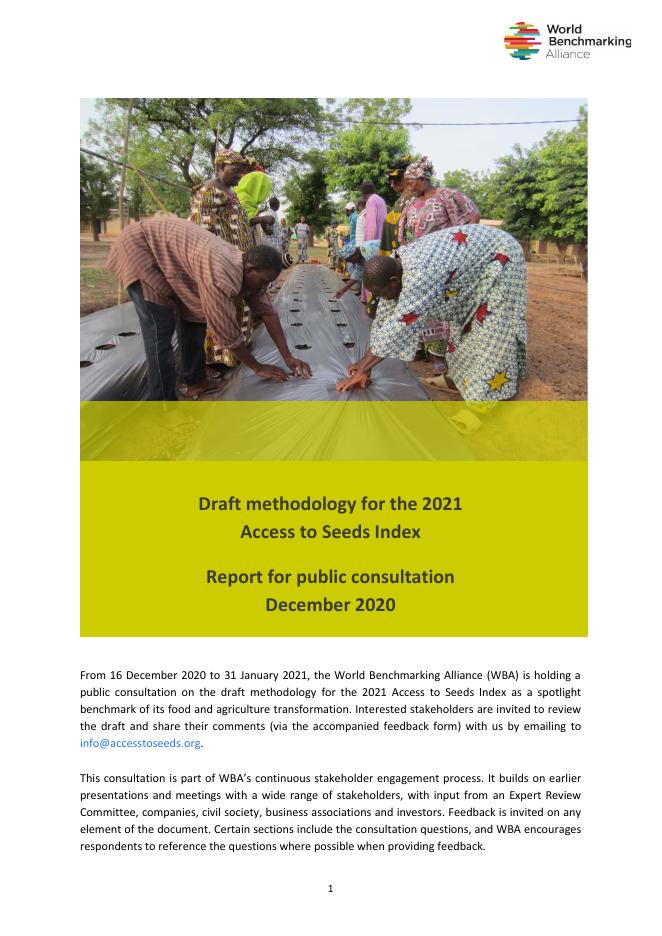 World Benchmarking Alliance

Draft methodology for the 2021 Access to Seeds Index

Report for public consultation December 2020

From 16 December 2020 to 31 January 2021, the World Benchmarking Alliance (WBA) is holding a public consultation on the draft methodology for the 2021 Access to Seeds Index as a spotlight benchmark of its food and agriculture transformation. Interested stakeholders are invited to review the draft and share their comments (via the accompanied feedback form) with us by emailing to info@accesstoseeds.org.

This consultation is part of WBA's continuous stakeholder engagement process. It builds on earlier presentations and meetings with a wide range of stakeholders, with input from an Expert Review Committee, companies, civil society, business associations and investors. Feedback is invited on any element of the document. Certain sections include the consultation questions, and WBA encourages respondents to reference the questions where possible when providing feedback.

1